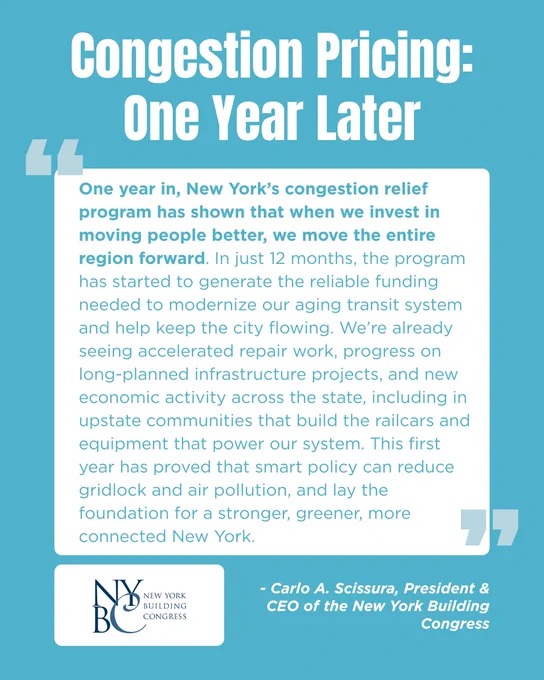 Congestion Pricing: One Year Later

“

One year in, New York’s congestion relief program has shown that when we invest in moving people better, we move the entire region forward. In just 12 months, the program has started to generate the reliable funding needed to modernize our aging transit system and help keep the city flowing. We’re already seeing accelerated repair work, progress on long-planned infrastructure projects, and new economic activity across the state, including in upstate communities that build the railcars and equipment that power our system. This first year has proved that smart policy can reduce gridlock and air pollution, and lay the foundation for a stronger, greener, more connected New York.

”

NYBC NEW YORK BUILDING CONGRESS

- Carlo A. Scissura, President & CEO of the New York Building Congress